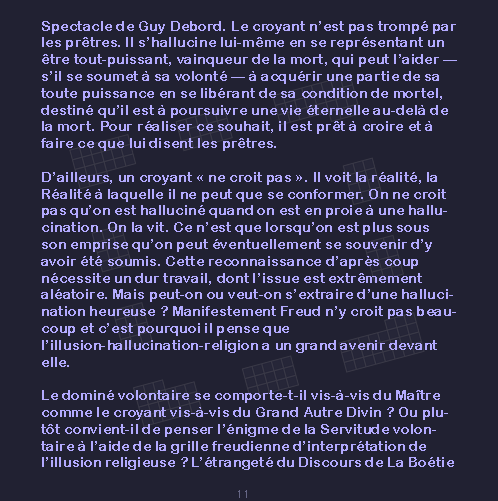 Spectacle de Guy Debord. Le croyant n'est pas trompé par les prêtres. Il s'hallucine lui-même en se représentant un être tout-puissant, vainqueur de la mort, qui peut l'aider — s'il se soumet à sa volonté — à acquérir une partie de sa toute puissance en se libérant de sa condition de mortel, destiné qu'il est à poursuivre une vie éternelle au-delà de la mort. Pour réaliser ce souhait, il est prêt à croire et à faire ce que lui disent les prêtres.

D'ailleurs, un croyant « ne croit pas ». Il voit la réalité, la Réalité à laquelle il ne peut que se conformer. On ne croit pas qu'on est halluciné quand on est en proie à une hallucination. On la vit. Ce n'est que lorsqu'on est plus sous son emprise qu'on peut éventuellement se souvenir d'y avoir été soumis. Cette reconnaissance d'après coup nécessite un dur travail, dont l'issue est extrêmement aléatoire. Mais peut-on ou veut-on s'extraire d'une hallucination heureuse ? Manifestement Freud n'y croit pas beaucoup et c'est pourquoi il pense que l'illusion-hallucination-religion a un grand avenir devant elle.

Le dominé volontaire se comporte-t-il vis-à-vis du Maître comme le croyant vis-à-vis du Grand Autre Divin ? Ou plutôt convient-il de penser l'énigme de la Servitude volontaire à l'aide de la grille freudienne d'interprétation de l'illusion religieuse ? L'étrangeté du Discours de La Boétie

11